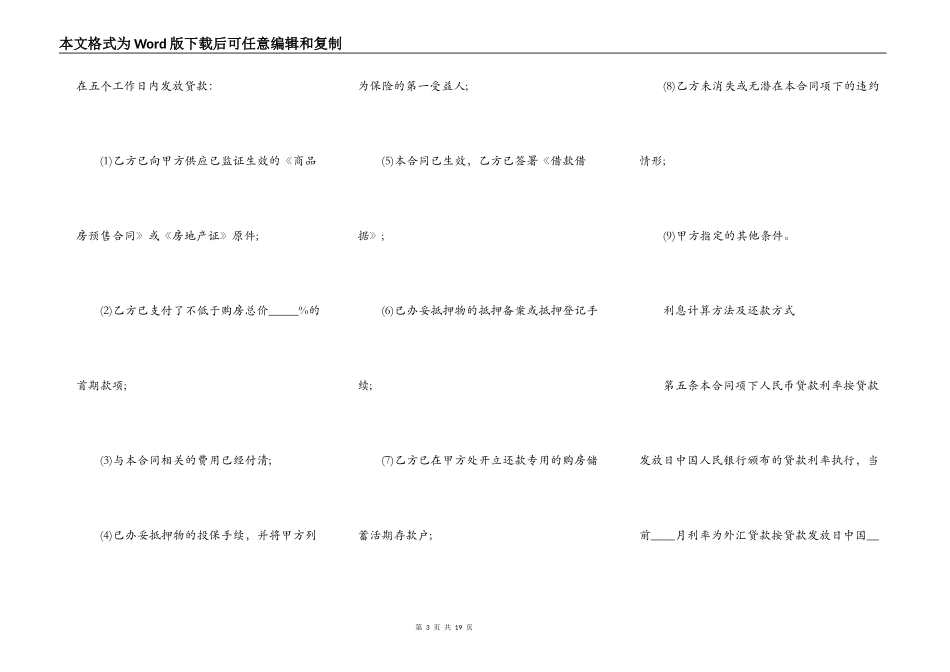 本文格式为Word版下载后可任意编辑和复制

在五个工作日内发放贷款：

(1)乙方已向甲方供应已监证生效的《商品房预售合同》或《房地产证》原件；

(2)乙方已支付了不低于购房总价_____%的首期款项；

(3)与本合同相关的费用已经付清；

(4)已办妥抵押物的投保手续，并将甲方列为保险的第一受益人；

(5)本合同已生效，乙方已签署《借款借据》；

(6)已办妥抵押物的抵押备案或抵押登记手续；

(7)乙方已在甲方处开立还款专用的购房储蓄活期存款户；

(8)乙方未消失或无潜在本合同项下的违约情形；

(9)甲方指定的其他条件。

利息计算方法及还款方式

第五条本合同项下人民币贷款利率按贷款发放日中国人民银行颁布的贷款利率执行，当前____月利率为外汇贷款按贷款发放日中国__

第 3 页 共 19 页